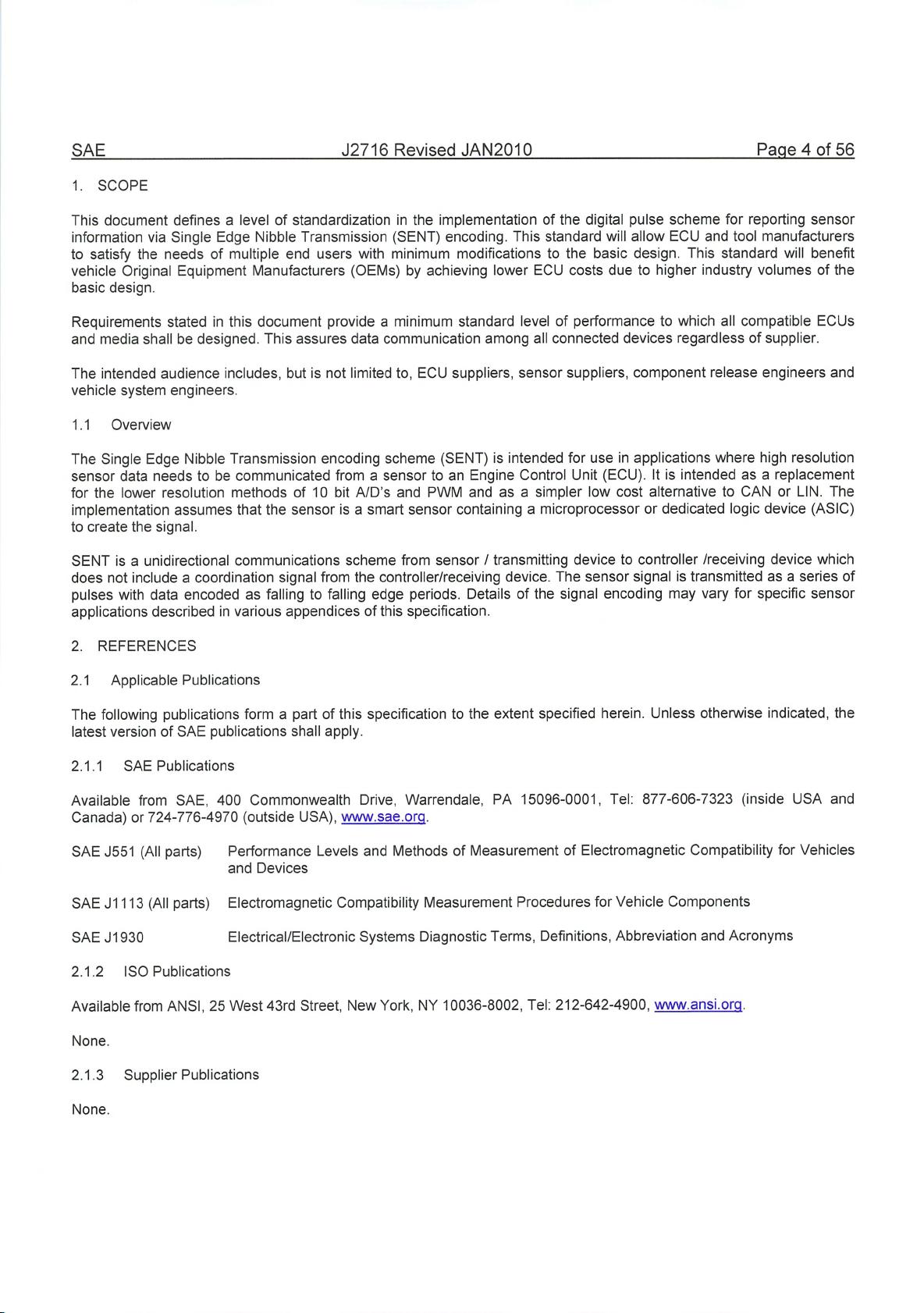 SAE J2716 Revised JAN2010 Page 4 of 56

1. SCOPE

This document defines a level of standardization in the implementation of the digital pulse scheme for reporting sensor information via Single Edge Nibble Transmission (SENT) encoding. This standard will allow ECU and tool manufacturers to satisfy the needs of multiple end users with minimum modifications to the basic design. This standard will benefit vehicle Original Equipment Manufacturers (OEMs) by achieving lower ECU costs due to higher industry volumes of the basic design.

Requirements stated in this document provide a minimum standard level of performance to which all compatible ECUs and media shall be designed. This assures data communication among all connected devices regardless of supplier.

The intended audience includes, but is not limited to, ECU suppliers, sensor suppliers, component release engineers and vehicle system engineers.

1.1 Overview

The Single Edge Nibble Transmission encoding scheme (SENT) is intended for use in applications where high resolution sensor data needs to be communicated from a sensor to an Engine Control Unit (ECU). It is intended as a replacement for the lower resolution methods of 10 bit A/D's and PWM and as a simpler low cost alternative to CAN or LIN. The implementation assumes that the sensor is a smart sensor containing a microprocessor or dedicated logic device (ASIC) to create the signal.

SENT is a unidirectional communications scheme from sensor / transmitting device to controller /receiving device which does not include a coordination signal from the controller/receiving device. The sensor signal is transmitted as a series of pulses with data encoded as falling to falling edge periods. Details of the signal encoding may vary for specific sensor applications described in various appendices of this specification.

2. REFERENCES

2.1 Applicable Publications

The following publications form a part of this specification to the extent specified herein. Unless otherwise indicated, the latest version of SAE publications shall apply.

2.1.1 SAE Publications

Available from SAE, 400 Commonwealth Drive, Warrendale, PA 15096-0001, Tel: 877-606-7323 (inside USA and Canada) or 724-776-4970 (outside USA), www.sae.org.

SAE J551 (All parts) Performance Levels and Methods of Measurement of Electromagnetic Compatibility for Vehicles and Devices

SAE J1113 (All parts) Electromagnetic Compatibility Measurement Procedures for Vehicle Components

SAE J1930 Electrical/Electronic Systems Diagnostic Terms, Definitions, Abbreviation and Acronyms

2.1.2 ISO Publications

Available from ANSI, 25 West 43rd Street, New York, NY 10036-8002, Tel: 212-642-4900, www.ansi.org.

None.

2.1.3 Supplier Publications

None.